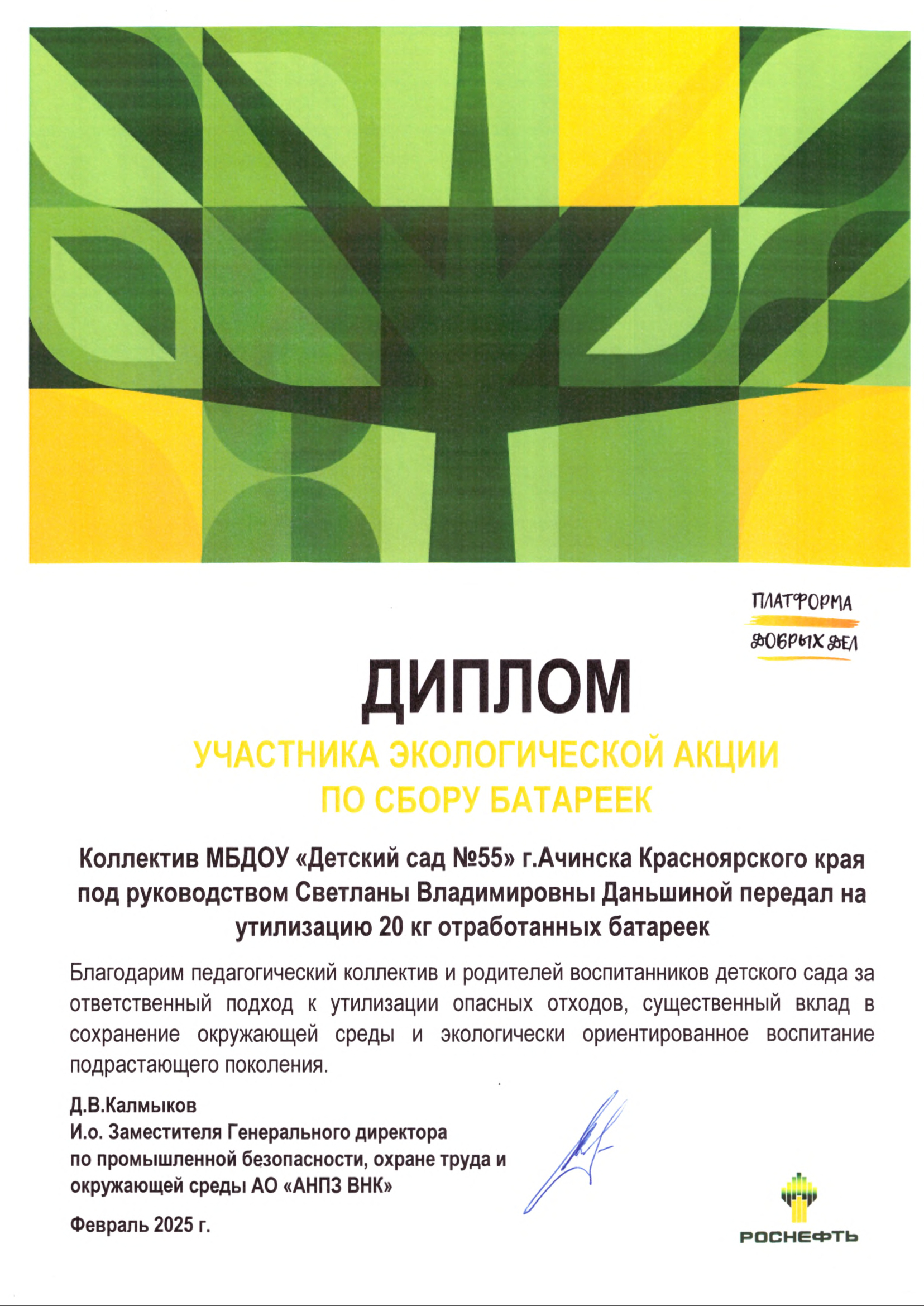 ПЛАТФОРМА
ДОБРЫХ ДЕЛ

ДИПЛОМ

УЧАСТНИКА ЭКОЛОГИЧЕСКОЙ АКЦИИ ПО СБОРУ БАТАРЕЕК

Коллектив МБДОУ «Детский сад №55» г.Ачинска Красноярского края под руководством Светланы Владимировны Даньшиной передал на утилизацию 20 кг отработанных батареек

Благодарим педагогический коллектив и родителей воспитанников детского сада за ответственный подход к утилизации опасных отходов, существенный вклад в сохранение окружающей среды и экологически ориентированное воспитание подрастающего поколения.

Д.В.Калмыков
И.о. Заместителя Генерального директора по промышленной безопасности, охране труда и окружающей среды АО «АНПЗ ВНК»

Февраль 2025 г.

РОСНЕФТЬ